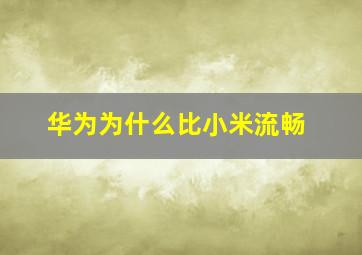 华为为什么比小米流畅